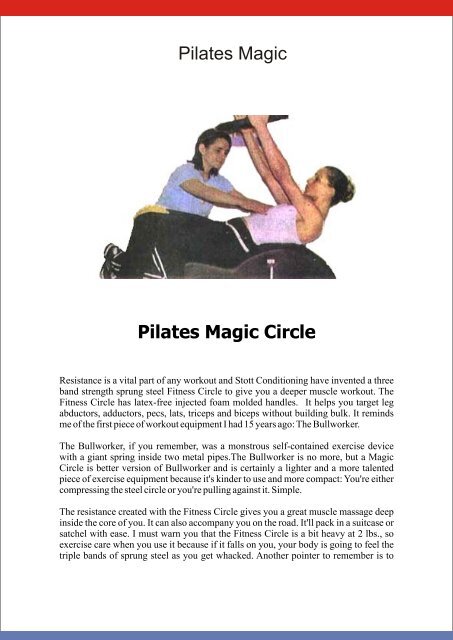 Pilates Magic

Pilates Magic Circle

Resistance is a vital part of any workout and Stott Conditioning have invented a three band strength sprung steel Fitness Circle to give you a deeper muscle workout. The Fitness Circle has latex-free injected foam molded handles. It helps you target leg abductors, adductors, pecs, lats, triceps and biceps without building bulk. It reminds me of the first piece of workout equipment I had 15 years ago: The Bullworker.

The Bullworker, if you remember, was a monstrous self-contained exercise device with a giant spring inside two metal pipes.The Bullworker is no more, but a Magic Circle is better version of Bullworker and is certainly a lighter and a more talented piece of exercise equipment because it's kinder to use and more compact: You're either compressing the steel circle or you're pulling against it. Simple.

The resistance created with the Fitness Circle gives you a great muscle massage deep inside the core of you. It can also accompany you on the road. It'll pack in a suitcase or satchel with ease. I must warn you that the Fitness Circle is a bit heavy at 2 lbs., so exercise care when you use it because if it falls on you, your body is going to feel the triple bands of sprung steel as you get whacked. Another pointer to remember is to